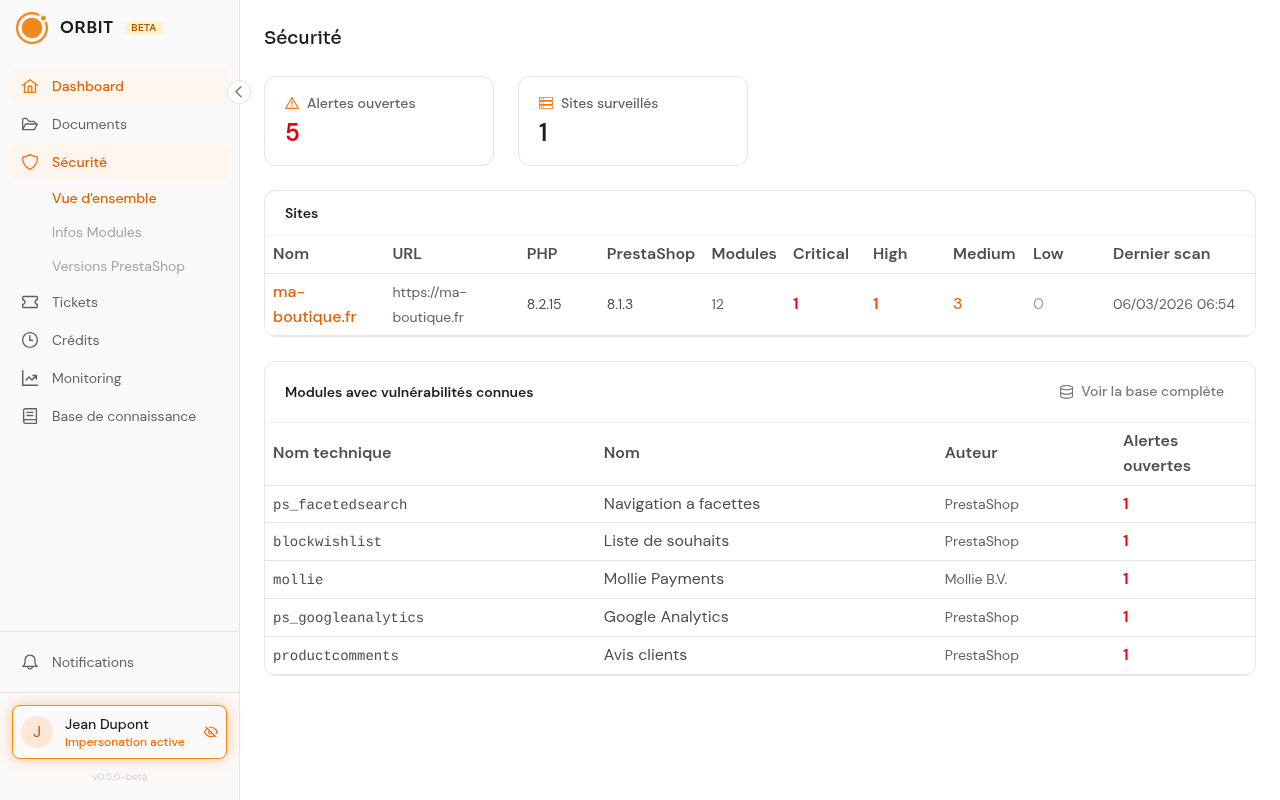 ORBIT BETA

Dashboard
Documents
Sécurité
Vue d'ensemble
Infos Modules
Versions PrestaShop
Tickets
Crédits
Monitoring
Base de connaissance

Notifications

J Jean Dupont
Impersonation active

v0.5.0-beta

Sécurité

Alertes ouvertes
5

Sites surveillés
1

Sites

| Nom | URL | PHP | PrestaShop | Modules | Critical | High | Medium | Low | Dernier scan |
|---|---|---|---|---|---|---|---|---|---|
| ma-boutique.fr | https://ma-boutique.fr | 8.2.15 | 8.1.3 | 12 | 1 | 1 | 3 | 0 | 06/03/2026 06:54 |

Modules avec vulnérabilités connues

Voir la base complète

| Nom technique | Nom | Auteur | Alertes ouvertes |
|---|---|---|---|
| ps_facetedsearch | Navigation a facettes | PrestaShop | 1 |
| blockwishlist | Liste de souhaits | PrestaShop | 1 |
| mollie | Mollie Payments | Mollie B.V. | 1 |
| ps_googleanalytics | Google Analytics | PrestaShop | 1 |
| productcomments | Avis clients | PrestaShop | 1 |